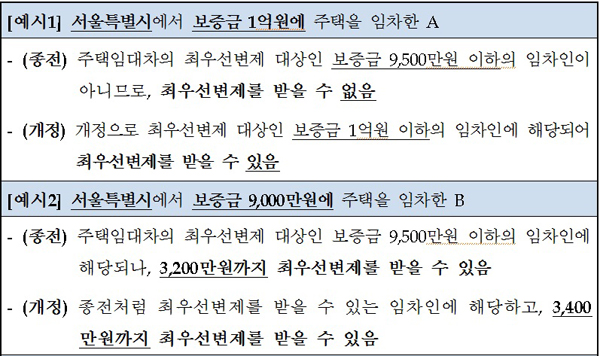 [예시1] 서울특별시에서 보증금 1억원에 주택을 임차한 A

- (종전) 주택임대차의 최우선변제 대상인 보증금 9,500만원 이하의 임차인이 아니므로, 최우선변제를 받을 수 없음

- (개정) 개정으로 최우선변제 대상인 보증금 1억원 이하의 임차인에 해당되어 최우선변제를 받을 수 있음

[예시2] 서울특별시에서 보증금 9,000만원에 주택을 임차한 B

- (종전) 주택임대차의 최우선변제 대상인 보증금 9,500만원 이하의 임차인에 해당되나, 3,200만원까지 최우선변제를 받을 수 있음

- (개정) 종전처럼 최우선변제를 받을 수 있는 임차인에 해당하고, 3,400만원까지 최우선변제를 받을 수 있음